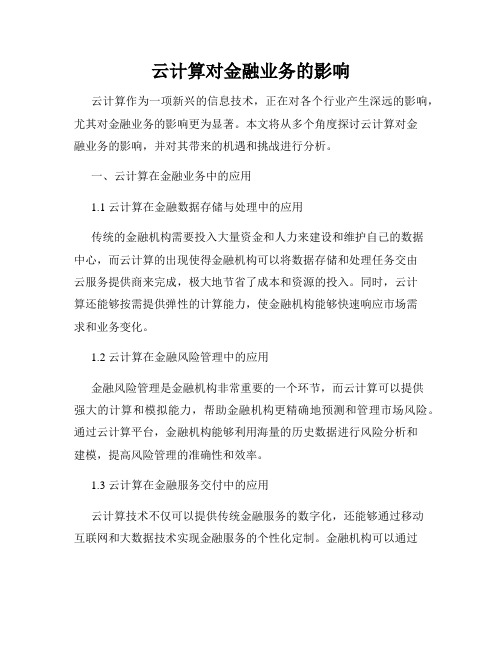 云计算对金融业务的影响

云计算作为一项新兴的信息技术，正在对各个行业产生深远的影响，尤其对金融业务的影响更为显著。本文将从多个角度探讨云计算对金融业务的影响，并对其带来的机遇和挑战进行分析。

一、云计算在金融业务中的应用

1.1 云计算在金融数据存储与处理中的应用

传统的金融机构需要投入大量资金和人力来建设和维护自己的数据中心，而云计算的出现使得金融机构可以将数据存储和处理任务交由云服务提供商来完成，极大地节省了成本和资源的投入。同时，云计算还能够按需提供弹性的计算能力，使金融机构能够快速响应市场需求和业务变化。

1.2 云计算在金融风险管理中的应用

金融风险管理是金融机构非常重要的一个环节，而云计算可以提供强大的计算和模拟能力，帮助金融机构更精确地预测和管理市场风险。通过云计算平台，金融机构能够利用海量的历史数据进行风险分析和建模，提高风险管理的准确性和效率。

1.3 云计算在金融服务交付中的应用

云计算技术不仅可以提供传统金融服务的数字化，还能够通过移动互联网和大数据技术实现金融服务的个性化定制。金融机构可以通过